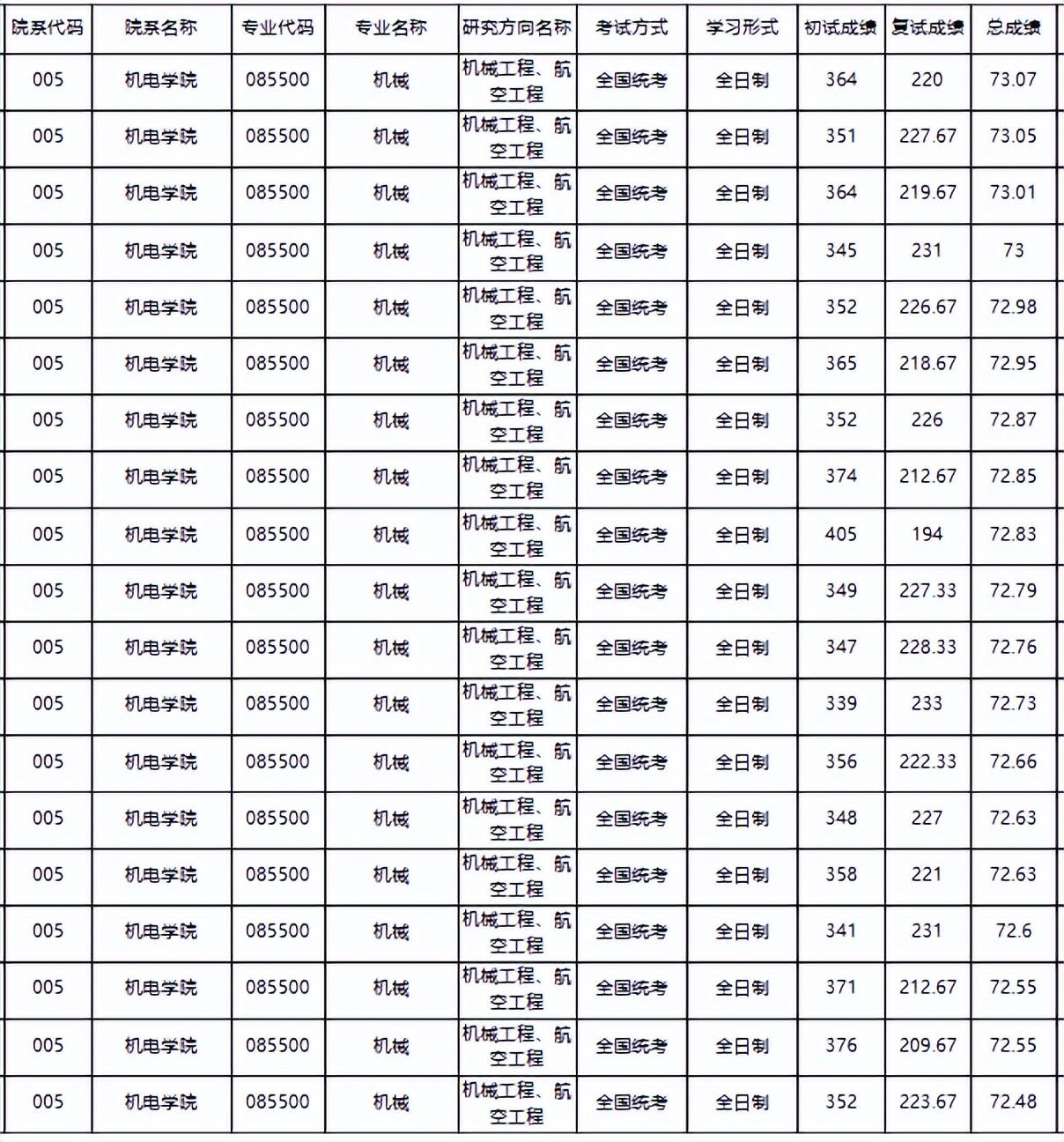 | 院系代码 | 院系名称 | 专业代码 | 专业名称 | 研究方向名称 | 考试方式 | 学习形式 | 初试成绩 | 复试成绩 | 总成绩 |
|---|---|---|---|---|---|---|---|---|---|
| 005 | 机电学院 | 085500 | 机械 | 机械工程、航空工程 | 全国统考 | 全日制 | 364 | 220 | 73.07 |
| 005 | 机电学院 | 085500 | 机械 | 机械工程、航空工程 | 全国统考 | 全日制 | 351 | 227.67 | 73.05 |
| 005 | 机电学院 | 085500 | 机械 | 机械工程、航空工程 | 全国统考 | 全日制 | 364 | 219.67 | 73.01 |
| 005 | 机电学院 | 085500 | 机械 | 机械工程、航空工程 | 全国统考 | 全日制 | 345 | 231 | 73 |
| 005 | 机电学院 | 085500 | 机械 | 机械工程、航空工程 | 全国统考 | 全日制 | 352 | 226.67 | 72.98 |
| 005 | 机电学院 | 085500 | 机械 | 机械工程、航空工程 | 全国统考 | 全日制 | 365 | 218.67 | 72.95 |
| 005 | 机电学院 | 085500 | 机械 | 机械工程、航空工程 | 全国统考 | 全日制 | 352 | 226 | 72.87 |
| 005 | 机电学院 | 085500 | 机械 | 机械工程、航空工程 | 全国统考 | 全日制 | 374 | 212.67 | 72.85 |
| 005 | 机电学院 | 085500 | 机械 | 机械工程、航空工程 | 全国统考 | 全日制 | 405 | 194 | 72.83 |
| 005 | 机电学院 | 085500 | 机械 | 机械工程、航空工程 | 全国统考 | 全日制 | 349 | 227.33 | 72.79 |
| 005 | 机电学院 | 085500 | 机械 | 机械工程、航空工程 | 全国统考 | 全日制 | 347 | 228.33 | 72.76 |
| 005 | 机电学院 | 085500 | 机械 | 机械工程、航空工程 | 全国统考 | 全日制 | 339 | 233 | 72.73 |
| 005 | 机电学院 | 085500 | 机械 | 机械工程、航空工程 | 全国统考 | 全日制 | 356 | 222.33 | 72.66 |
| 005 | 机电学院 | 085500 | 机械 | 机械工程、航空工程 | 全国统考 | 全日制 | 348 | 227 | 72.63 |
| 005 | 机电学院 | 085500 | 机械 | 机械工程、航空工程 | 全国统考 | 全日制 | 358 | 221 | 72.63 |
| 005 | 机电学院 | 085500 | 机械 | 机械工程、航空工程 | 全国统考 | 全日制 | 341 | 231 | 72.6 |
| 005 | 机电学院 | 085500 | 机械 | 机械工程、航空工程 | 全国统考 | 全日制 | 371 | 212.67 | 72.55 |
| 005 | 机电学院 | 085500 | 机械 | 机械工程、航空工程 | 全国统考 | 全日制 | 376 | 209.67 | 72.55 |
| 005 | 机电学院 | 085500 | 机械 | 机械工程、航空工程 | 全国统考 | 全日制 | 352 | 223.67 | 72.48 |